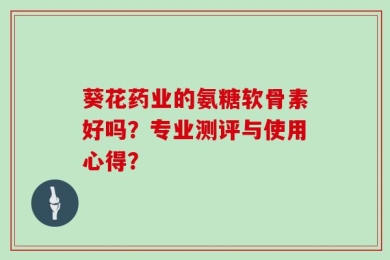 葵花药业的氨糖软骨素好吗？专业测评与使用心得？